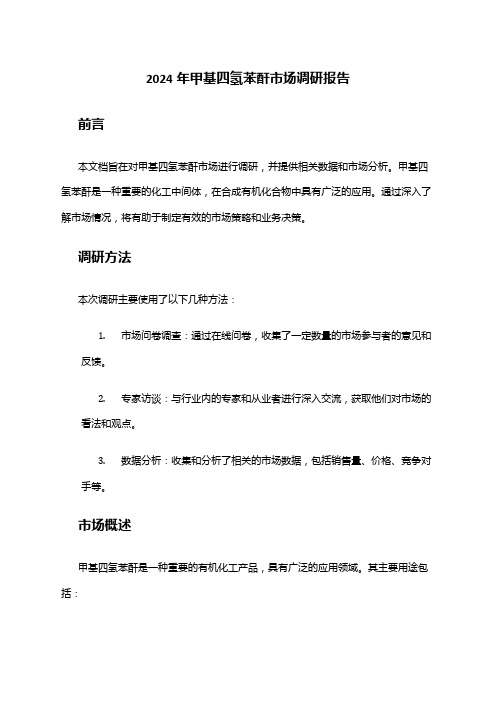 2024 年甲基四氢苯酐市场调研报告

前言

本文档旨在对甲基四氢苯酐市场进行调研，并提供相关数据和市场分析。甲基四氢苯酐是一种重要的化工中间体，在合成有机化合物中具有广泛的应用。通过深入了解市场情况，将有助于制定有效的市场策略和业务决策。

调研方法

本次调研主要使用了以下几种方法：

1. 市场问卷调查：通过在线问卷，收集了一定数量的市场参与者的意见和反馈。

2. 专家访谈：与行业内的专家和从业者进行深入交流，获取他们对市场的看法和观点。

3. 数据分析：收集和分析了相关的市场数据，包括销售量、价格、竞争对手等。

市场概述

甲基四氢苯酐是一种重要的有机化工产品，具有广泛的应用领域。其主要用途包括：